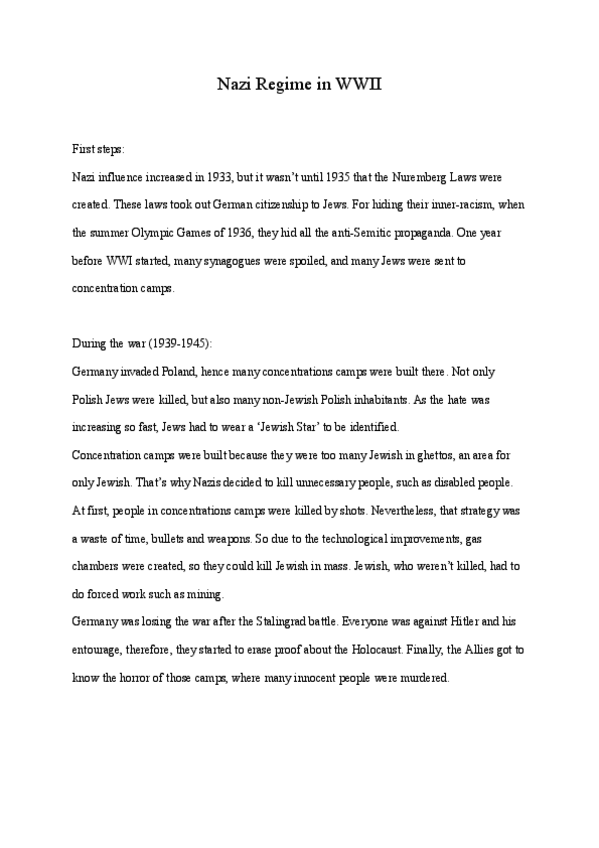 Nazi Regime in WWII

First steps:

Nazi influence increased in 1933, but it wasn't until 1935 that the Nuremberg Laws were created. These laws took out German citizenship to Jews. For hiding their inner-racism, when the summer Olympic Games of 1936, they hid all the anti-Semitic propaganda. One year before WWI started, many synagogues were spoiled, and many Jews were sent to concentration camps.

During the war (1939-1945):

Germany invaded Poland, hence many concentrations camps were built there. Not only Polish Jews were killed, but also many non-Jewish Polish inhabitants. As the hate was increasing so fast, Jews had to wear a 'Jewish Star' to be identified.

Concentration camps were built because they were too many Jewish in ghettos, an area for only Jewish. That's why Nazis decided to kill unnecessary people, such as disabled people. At first, people in concentrations camps were killed by shots. Nevertheless, that strategy was a waste of time, bullets and weapons. So due to the technological improvements, gas chambers were created, so they could kill Jewish in mass. Jewish, who weren't killed, had to do forced work such as mining.

Germany was losing the war after the Stalingrad battle. Everyone was against Hitler and his entourage, therefore, they started to erase proof about the Holocaust. Finally, the Allies got to know the horror of those camps, where many innocent people were murdered.